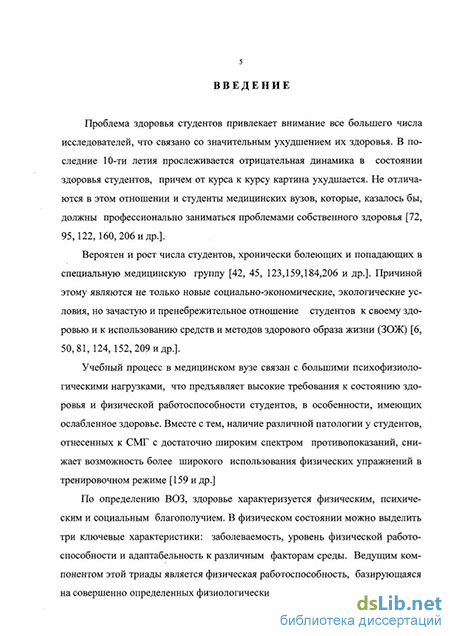 5

ВВЕДЕНИЕ

Проблема здоровья студентов привлекает внимание все большего числа исследователей, что связано со значительным ухудшением их здоровья. В последние 10-ти летия прослеживается отрицательная динамика в состоянии здоровья студентов, причем от курса к курсу картина ухудшается. Не отличаются в этом отношении и студенты медицинских вузов, которые, казалось бы, должны профессионально заниматься проблемами собственного здоровья [72, 95, 122, 160, 206 и др.].

Вероятен и рост числа студентов, хронически болеющих и попадающих в специальную медицинскую группу [42, 45, 123,159,184,206 и др.]. Причиной этому являются не только новые социально-экономические, экологические условия, но зачастую и пренебрежительное отношение студентов к своему здоровью и к использованию средств и методов здорового образа жизни (ЗОЖ) [6, 50, 81, 124, 152, 209 и др.].

Учебный процесс в медицинском вузе связан с большими психофизиологическими нагрузками, что предъявляет высокие требования к состоянию здоровья и физической работоспособности студентов, в особенности, имеющих ослабленное здоровье. Вместе с тем, наличие различной патологии у студентов, отнесенных к СМГ с достаточно широким спектром противопоказаний, снижает возможность более широкого использования физических упражнений в тренировочном режиме [159 и др.]

По определению ВОЗ, здоровье характеризуется физическим, психическим и социальным благополучием. В физическом состоянии можно выделить три ключевые характеристики: заболеваемость, уровень физической работоспособности и адаптабельность к различным факторам среды. Ведущим компонентом этой триады является физическая работоспособность, базирующаяся на совершенно определенных физиологически

dsLib.net
библиотека диссертаций